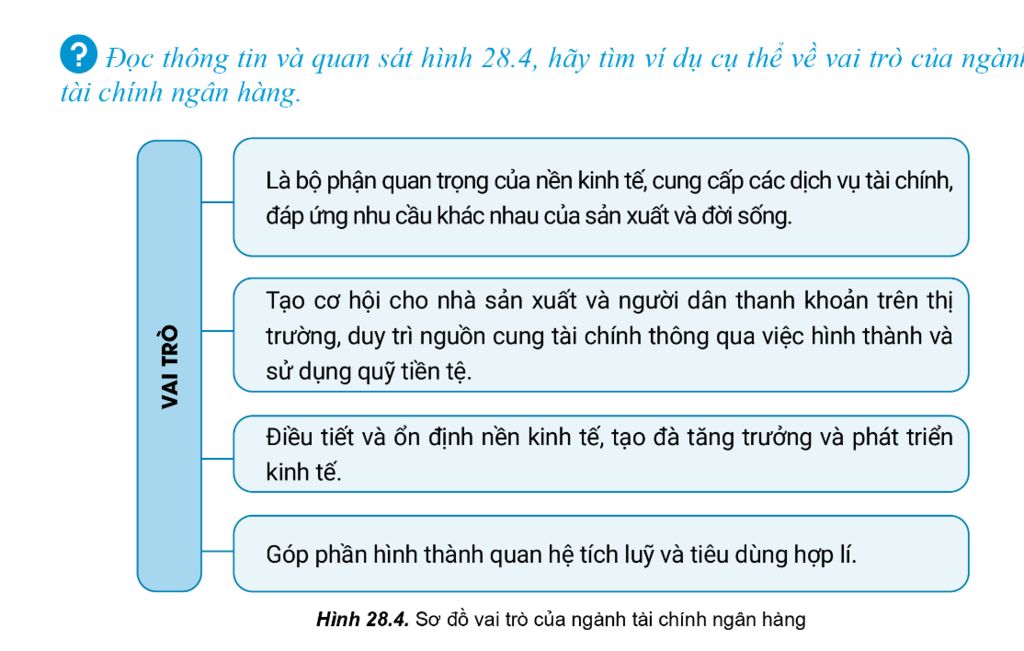 ? Đọc thông tin và quan sát hình 28.4, hãy tìm ví dụ cụ thể về vai trò của ngành tài chính ngân hàng.

VAI TRÒ

Là bộ phận quan trọng của nền kinh tế, cung cấp các dịch vụ tài chính, đáp ứng nhu cầu khác nhau của sản xuất và đời sống.

Tạo cơ hội cho nhà sản xuất và người dân thanh khoản trên thị trường, duy trì nguồn cung tài chính thông qua việc hình thành và sử dụng quỹ tiền tệ.

Điều tiết và ổn định nền kinh tế, tạo đà tăng trưởng và phát triển kinh tế.

Góp phần hình thành quan hệ tích luỹ và tiêu dùng hợp lí.

Hình 28.4. Sơ đồ vai trò của ngành tài chính ngân hàng